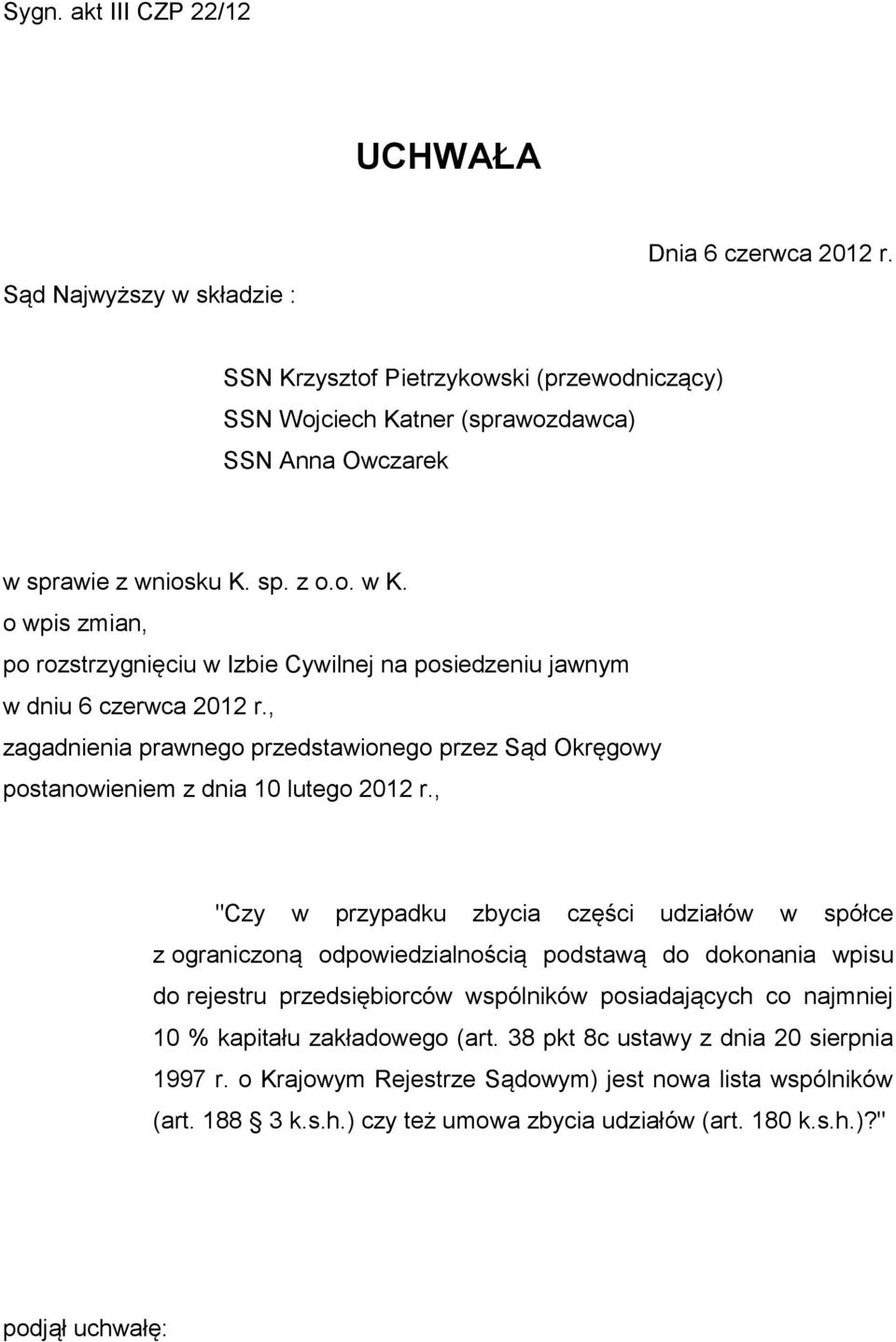 Sygn. akt III CZP 22/12

UCHWAŁA

Dnia 6 czerwca 2012 r.

Sąd Najwyższy w składzie :

SSN Krzysztof Pietrzykowski (przewodniczący)
SSN Wojciech Katner (sprawozdawca)
SSN Anna Owczarek

w sprawie z wniosku K. sp. z o.o. w K.
o wpis zmian,
po rozstrzygnięciu w Izbie Cywilnej na posiedzeniu jawnym
w dniu 6 czerwca 2012 r.,
zagadnienia prawnego przedstawionego przez Sąd Okręgowy
postanowieniem z dnia 10 lutego 2012 r.,

"Czy w przypadku zbycia części udziałów w spółce z ograniczoną odpowiedzialnością podstawą do dokonania wpisu do rejestru przedsiębiorców wspólników posiadających co najmniej 10 % kapitału zakładowego (art. 38 pkt 8c ustawy z dnia 20 sierpnia 1997 r. o Krajowym Rejestrze Sądowym) jest nowa lista wspólników (art. 188 § 3 k.s.h.) czy też umowa zbycia udziałów (art. 180 k.s.h.)?"

podjął uchwałę: